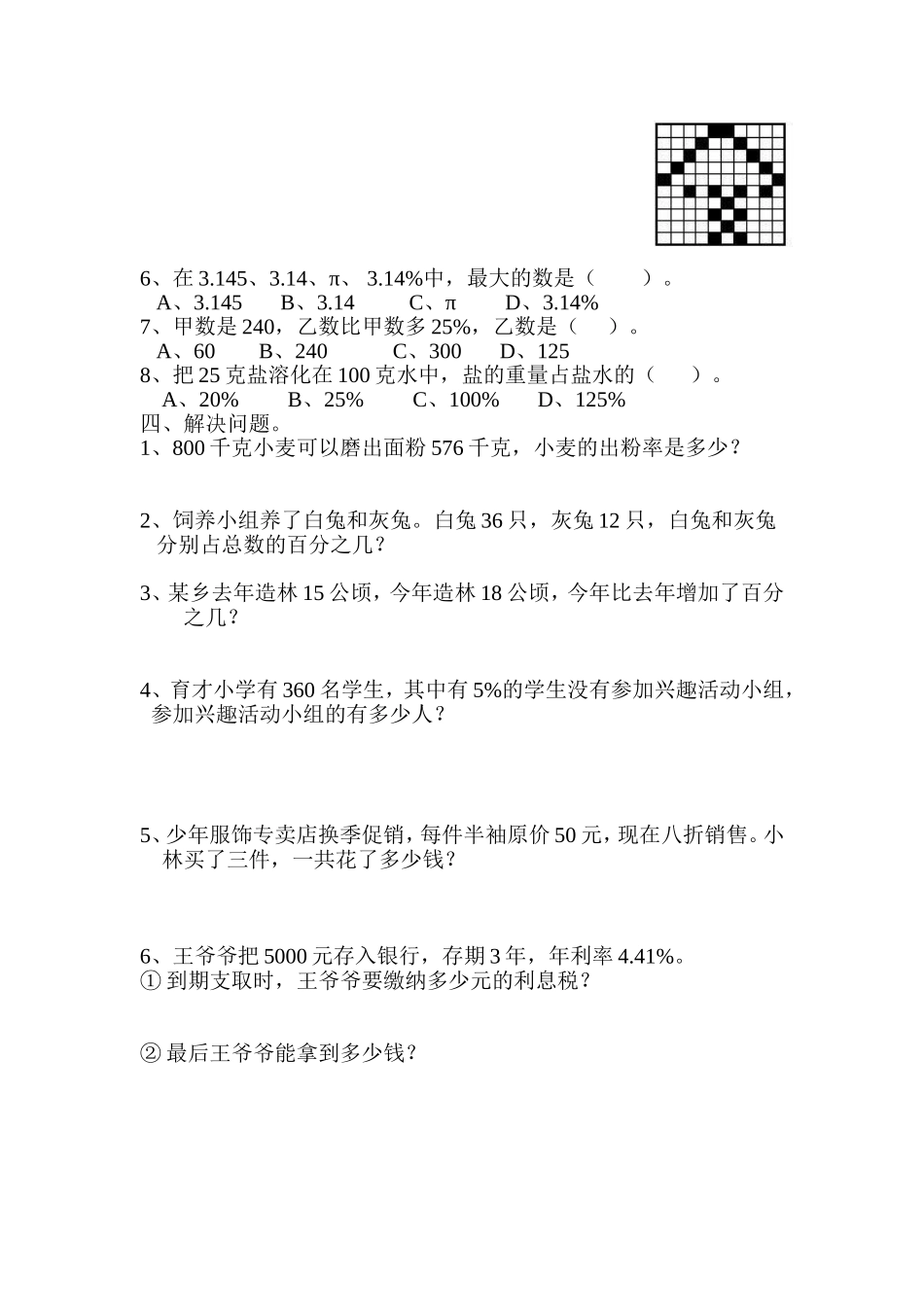 6、在 3.145、3.14、π、 3.14%中，最大的数是（　　）。

A、3.145　　B、3.14　　C、π　　D、3.14%

7、甲数是 240，乙数比甲数多 25%，乙数是（　　）。

A、60　　B、240　　C、300　　D、125

8、把 25 克盐溶化在 100 克水中，盐的重量占盐水的（　　）。

A、20%　　B、25%　　C、100%　　D、125%

四、解决问题。

1、800 千克小麦可以磨出面粉 576 千克，小麦的出粉率是多少？

2、饲养小组养了白兔和灰兔。白兔 36 只，灰兔 12 只，白兔和灰兔分别占总数的百分之几？

3、某乡去年造林 15 公顷，今年造林 18 公顷，今年比去年增加了百分之几？

4、育才小学有 360 名学生，其中有 5%的学生没有参加兴趣活动小组，参加兴趣活动小组的有多少人？

5、少年服饰专卖店换季促销，每件半袖原价 50 元，现在八折销售。小林买了三件，一共花了多少钱？

6、王爷爷把 5000 元存入银行，存期 3 年，年利率 4.41%。

① 到期支取时，王爷爷要缴纳多少元的利息税？

② 最后王爷爷能拿到多少钱？